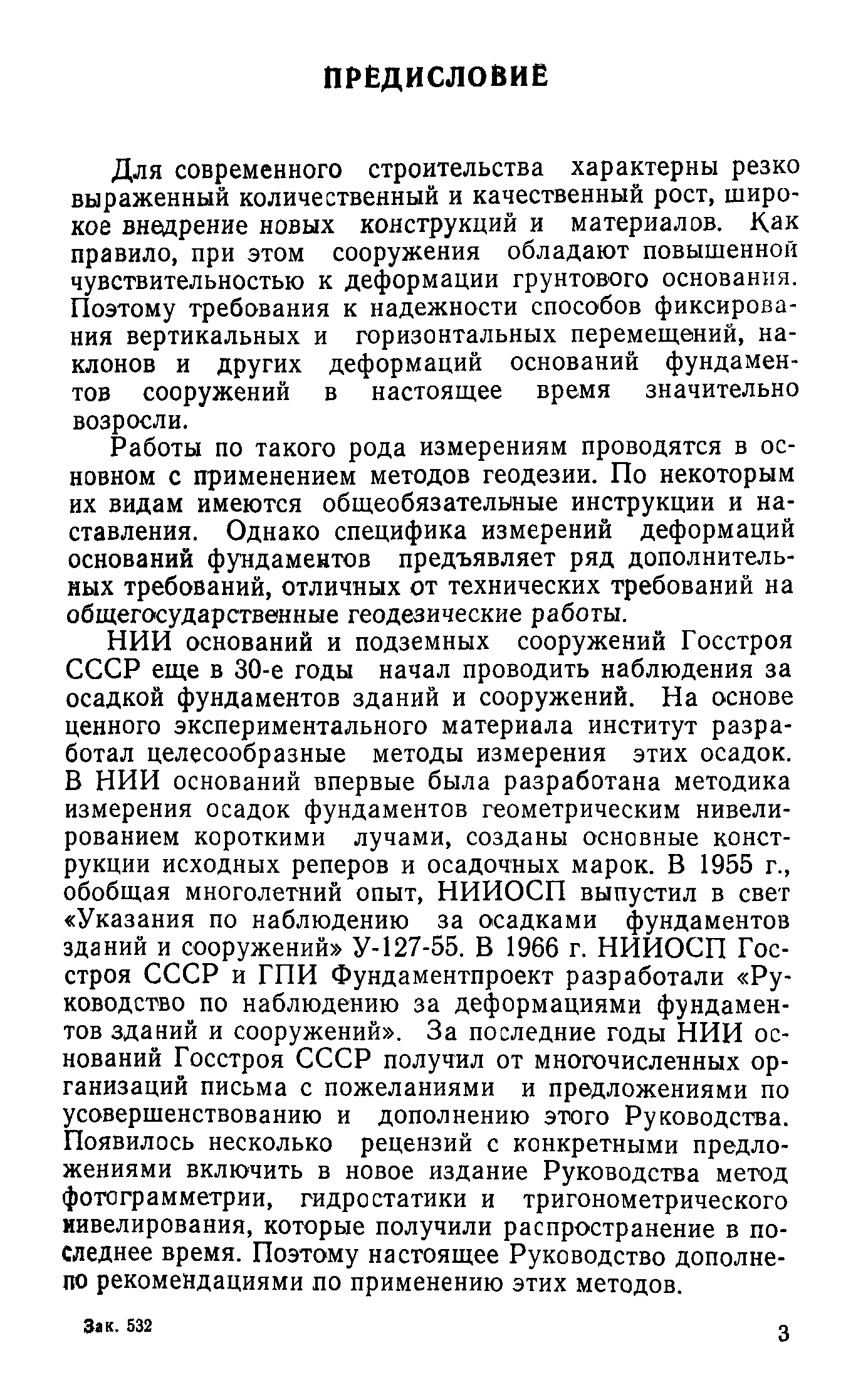 ПРЕДИСЛОВИЕ

Для современного строительства характерны резко выраженный количественный и качественный рост, широкое внедрение новых конструкций и материалов. Как правило, при этом сооружения обладают повышенной чувствительностью к деформации грунтового основания. Поэтому требования к надежности способов фиксирования вертикальных и горизонтальных перемещений, наклонов и других деформаций оснований фундаментов сооружений в настоящее время значительно возросли.

Работы по такого рода измерениям проводятся в основном с применением методов геодезии. По некоторым их видам имеются общеобязательные инструкции и наставления. Однако специфика измерений деформаций оснований фундаментов предъявляет ряд дополнительных требований, отличных от технических требований на общегосударственные геодезические работы.

НИИ оснований и подземных сооружений Госстроя СССР еще в 30-е годы начал проводить наблюдения за осадкой фундаментов зданий и сооружений. На основе ценного экспериментального материала институт разработал целесообразные методы измерения этих осадок. В НИИ оснований впервые была разработана методика измерения осадок фундаментов геометрическим нивелированием короткими лучами, созданы основные конструкции исходных реперов и осадочных марок. В 1955 г., обобщая многолетний опыт, НИИОСП выпустил в свет «Указания по наблюдению за осадками фундаментов зданий и сооружений» У-127-55. В 1966 г. НИИОСП Госстроя СССР и ГПИ Фундаментпроект разработали «Руководство по наблюдению за деформациями фундаментов зданий и сооружений». За последние годы НИИ оснований Госстроя СССР получил от многочисленных организаций письма с пожеланиями и предложениями по усовершенствованию и дополнению этого Руководства. Появилось несколько рецензий с конкретными предложениями включить в новое издание Руководства метод фотограмметрии, гидростатики и тригонометрического нивелирования, которые получили распространение в последнее время. Поэтому настоящее Руководство дополнено рекомендациями по применению этих методов.

Зак. 532

3